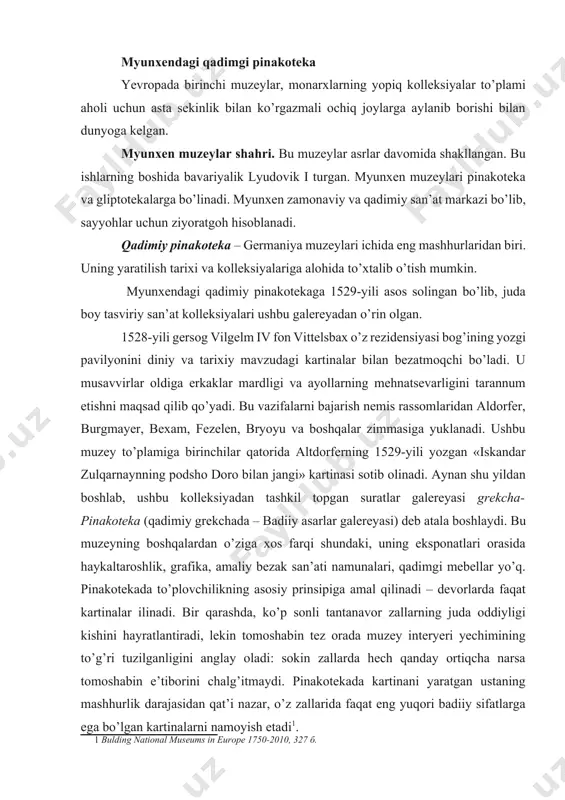 Myunxendagi qadimgi pinakoteka

Yevropada birinchi muzeylar, monarxlarning yopiq kolleksiyalar to'plami aholi uchun asta sekinlik bilan ko'rgazmali ochiq joylarga aylanib borishi bilan dunyoga kelgan.

Myunxen muzeylar shahri. Bu muzeylar asrlar davomida shakllangan. Bu ishlarning boshida bavariyalik Lyudovik I turgan. Myunxen muzeylari pinakoteka va gliptotekalarga bo'linadi. Myunxen zamonaviy va qadimiy san'at markazi bo'lib, sayyohlar uchun ziyoratgoh hisoblanadi.

Qadimiy pinakoteka – Germaniya muzeylari ichida eng mashhurlaridan biri. Uning yaratilish tarixi va kolleksiyalariga alohida to'xtalib o'tish mumkin.

Myunxendagi qadimiy pinakotekaga 1529-yili asos solingan bo'lib, juda boy tasviriy san'at kolleksiyalari ushbu galereyadan o'rin olgan.

1528-yili gersog Vilgelm IV fon Vittelsbax o'z rezidensiyasi bog'ining yozgi pavilyonini diniy va tarixiy mavzudagi kartinalar bilan bezatmoqchi bo'ladi. U musavvirlar oldiga erkaklar mardligi va ayollarning mehnatsevarligini tarannum etishni maqsad qilib qo'yadi. Bu vazifalarni bajarish nemis rassomlaridan Aldorfer, Burgmayer, Bexam, Fezelen, Bryoyu va boshqalar zimmasiga yuklanadi. Ushbu muzey to'plamiga birinchilar qatorida Altdorferning 1529-yili yozgan «Iskandar Zulqarnaynning podsho Doro bilan jangi» kartinasi sotib olinadi. Aynan shu yildan boshlab, ushbu kolleksiyadan tashkil topgan suratlar galereyasi grekcha-Pinakoteka (qadimiy grekchada – Badiiy asarlar galereyasi) deb atala boshlaydi. Bu muzeyning boshqalardan o'ziga xos farqi shundaki, uning eksponatlari orasida haykaltaroshlik, grafika, amaliy bezak san'ati namunalari, qadimgi mebellar yo'q. Pinakotekada to'plovchilikning asosiy prinsipiga amal qilinadi – devorlarda faqat kartinalar ilinadi. Bir qarashda, ko'p sonli tantanavor zallarning juda oddiyligi kishini hayratlantiradi, lekin tomoshabin tez orada muzey interyeri yechimining to'g'ri tuzilganligini anglay oladi: sokin zallarda hech qanday ortiqcha narsa tomoshabin e'tiborini chalg'itmaydi. Pinakotekada kartinani yaratgan ustaning mashhurlik darajasidan qat'i nazar, o'z zallarida faqat eng yuqori badiiy sifatlarga ega bo'lgan kartinalarni namoyish etadi$^1$.

1 Bulding National Museums in Europe 1750-2010, 327 б.

Fayllar.uz